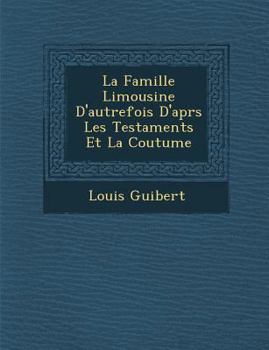 La Famille Limousine D'autrefois D'aprs Les Testaments Et La Coutume

Louis Guibert